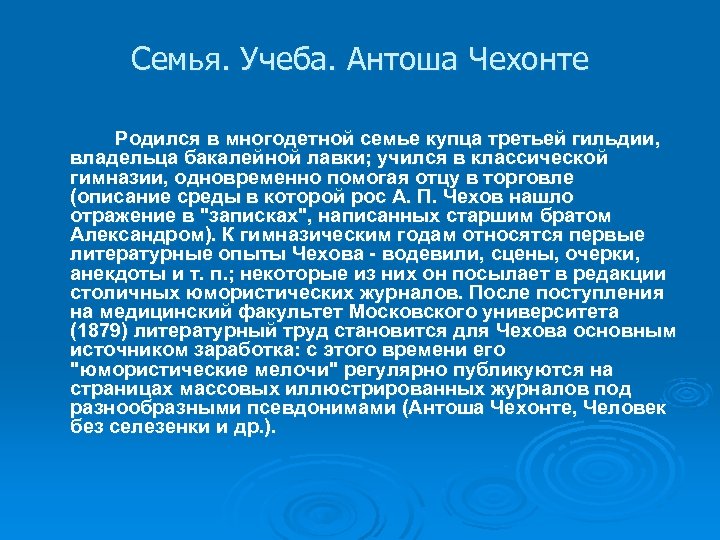 Семья. Учеба. Антоша Чехонте

Родился в многодетной семье купца третьей гильдии, владельца бакалейной лавки; учился в классической гимназии, одновременно помогая отцу в торговле (описание среды в которой рос А. П. Чехов нашло отражение в "записках", написанных старшим братом Александром). К гимназическим годам относятся первые литературные опыты Чехова - водевили, сцены, очерки, анекдоты и т. п.; некоторые из них он посылает в редакции столичных юмористических журналов. После поступления на медицинский факультет Московского университета (1879) литературный труд становится для Чехова основным источником заработка: с этого времени его "юмористические мелочи" регулярно публикуются на страницах массовых иллюстрированных журналов под разнообразными псевдонимами (Антоша Чехонте, Человек без селезенки и др.).